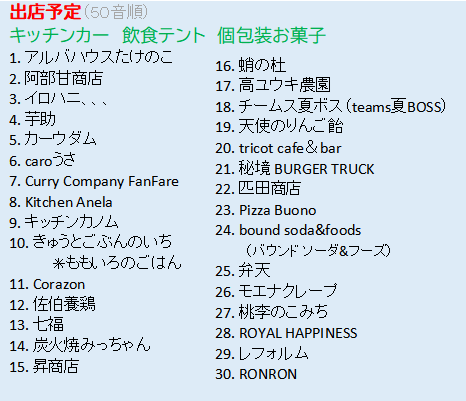 出店予定(50音順)

キッチンカー 飲食テント 個包装お菓子

1.アルバハウスたけのこ
2.阿部甘商店
3.イロハニ、、、
4.芋助
5.カーウダム
6.caroうさ
7.Curry Company FanFare
8.Kitchen Anela
9.キッチンカノム
10.きゅうとごぶんのいち
※ももいろのごはん
11.Corazon
12.佐伯養鶏
13.七福
14.炭火焼みっちゃん
15.昇商店

16.蛸の杜
17.高ユウキ農園
18.チームス夏ボス(teams夏BOSS)
19.天使のりんご飴
20.tricot cafe&bar
21.秘境 BURGER TRUCK
22.匹田商店
23.Pizza Buono
24.bound soda&foods
(バウンドソーダ&フーズ)
25.弁天
26.モエナクレープ
27.桃李のこみち
28.ROYAL HAPPINESS
29.レフォルム
30.RONRON